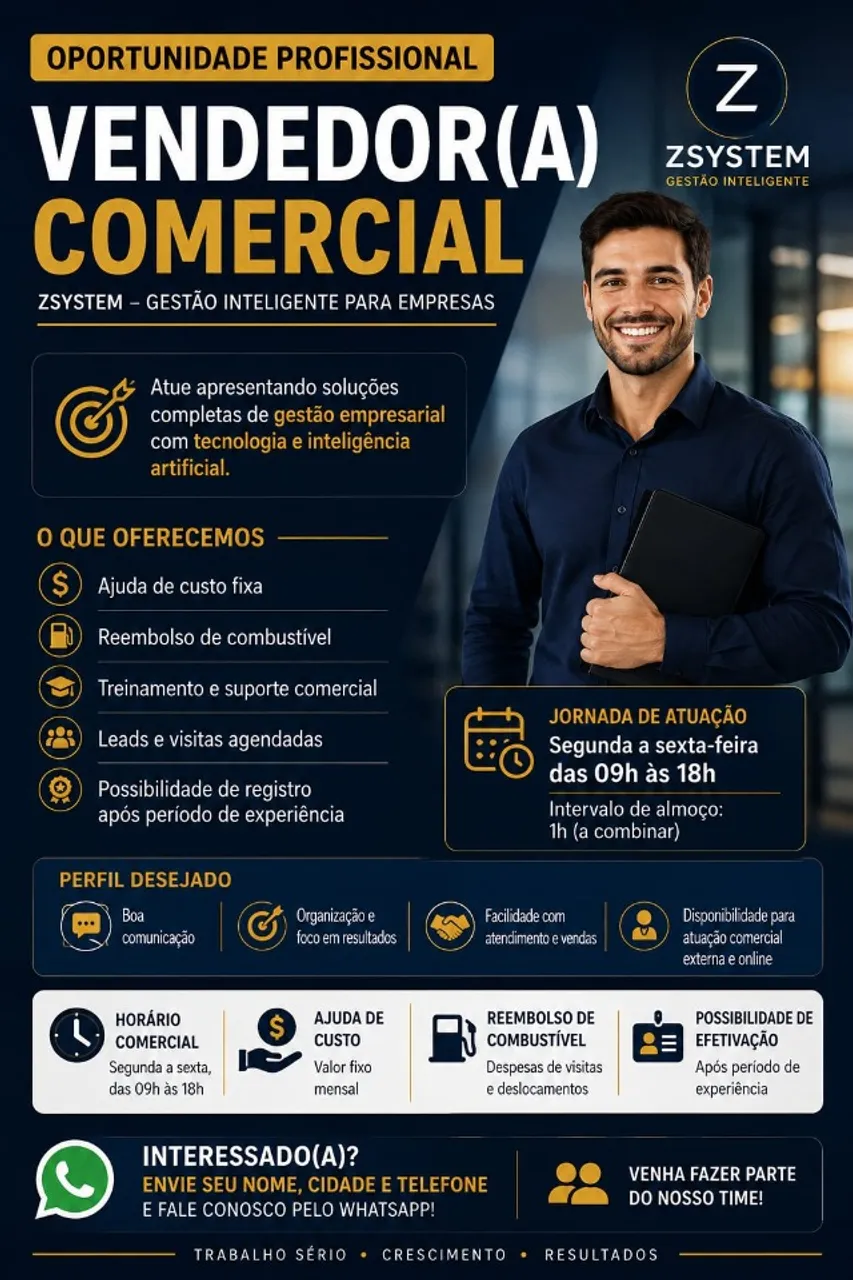 OPORTUNIDADE PROFISSIONAL

VENDEDOR(A)
COMERCIAL

ZSYSTEM – GESTÃO INTELIGENTE PARA EMPRESAS

Z
ZSYSTEM
GESTÃO INTELIGENTE

Atue apresentando soluções completas de gestão empresarial com tecnologia e inteligência artificial.

O QUE OFERECEMOS

Ajuda de custo fixa

Reembolso de combustível

Treinamento e suporte comercial

Leads e visitas agendadas

Possibilidade de registro após período de experiência

JORNADA DE ATUAÇÃO
Segunda a sexta-feira
das 09h às 18h
Intervalo de almoço:
1h (a combinar)

PERFIL DESEJADO

Boa comunicação

Organização e foco em resultados

Facilidade com atendimento e vendas

Disponibilidade para atuação comercial externa e online

HORÁRIO COMERCIAL
Segunda a sexta, das 09h às 18h

AJUDA DE CUSTO
Valor fixo mensal

REEMBOLSO DE COMBUSTÍVEL
Despesas de visitas e deslocamentos

POSSIBILIDADE DE EFETIVAÇÃO
Após período de experiência

INTERESSADO(A)?
ENVIE SEU NOME, CIDADE E TELEFONE
E FALE CONOSCO PELO WHATSAPP!

VENHA FAZER PARTE DO NOSSO TIME!

TRABALHO SÉRIO • CRESCIMENTO • RESULTADOS